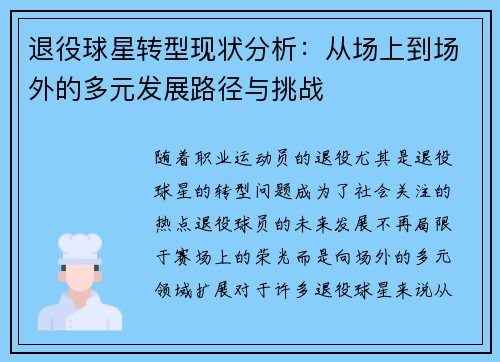 退役球星转型现状分析：从场上到场外的多元发展路径与挑战

随着职业运动员的退役尤其是退役球星的转型问题成为了社会关注的热点退役球员的未来发展不再局限于赛场上的荣光而是向场外的多元领域扩展对于许多退役球星来说从